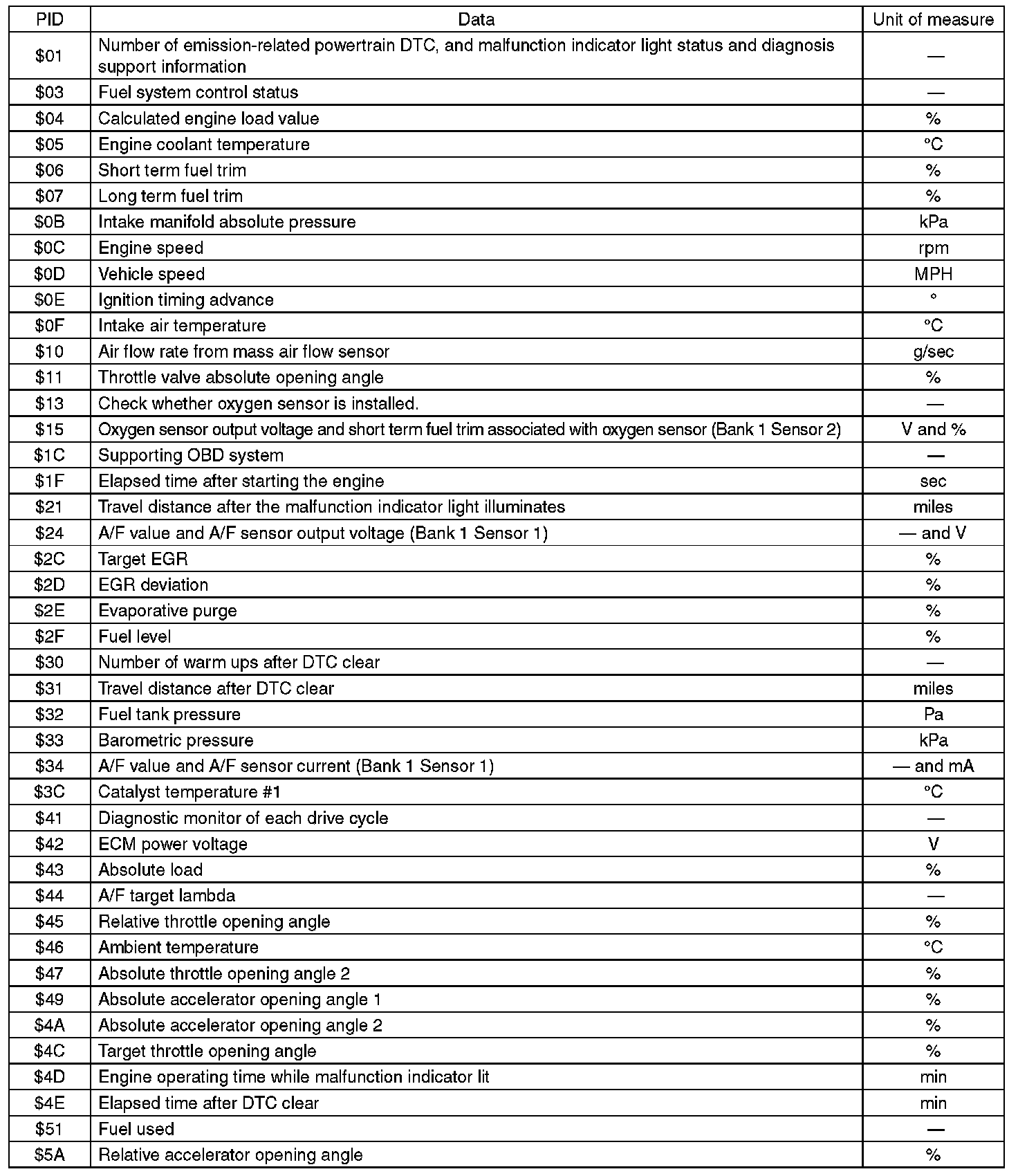 | PID | Data | Unit of measure |
|---|---|---|
| \$01 | Number of emission-related powertrain DTC, and malfunction indicator light status and diagnosis support information | — |
| \$03 | Fuel system control status | — |
| \$04 | Calculated engine load value | % |
| \$05 | Engine coolant temperature | °C |
| \$06 | Short term fuel trim | % |
| \$07 | Long term fuel trim | % |
| \$0B | Intake manifold absolute pressure | kPa |
| \$0C | Engine speed | rpm |
| \$0D | Vehicle speed | MPH |
| \$0E | Ignition timing advance | ° |
| \$0F | Intake air temperature | °C |
| \$10 | Air flow rate from mass air flow sensor | g/sec |
| \$11 | Throttle valve absolute opening angle | % |
| \$13 | Check whether oxygen sensor is installed. | — |
| \$15 | Oxygen sensor output voltage and short term fuel trim associated with oxygen sensor (Bank 1 Sensor 2) | V and % |
| \$1C | Supporting OBD system | — |
| \$1F | Elapsed time after starting the engine | sec |
| \$21 | Travel distance after the malfunction indicator light illuminates | miles |
| \$24 | A/F value and A/F sensor output voltage (Bank 1 Sensor 1) | — and V |
| \$2C | Target EGR | % |
| \$2D | EGR deviation | % |
| \$2E | Evaporative purge | % |
| \$2F | Fuel level | % |
| \$30 | Number of warm ups after DTC clear | — |
| \$31 | Travel distance after DTC clear | miles |
| \$32 | Fuel tank pressure | Pa |
| \$33 | Barometric pressure | kPa |
| \$34 | A/F value and A/F sensor current (Bank 1 Sensor 1) | — and mA |
| \$3C | Catalyst temperature #1 | °C |
| \$41 | Diagnostic monitor of each drive cycle | — |
| \$42 | ECM power voltage | V |
| \$43 | Absolute load | % |
| \$44 | A/F target lambda | — |
| \$45 | Relative throttle opening angle | % |
| \$46 | Ambient temperature | °C |
| \$47 | Absolute throttle opening angle 2 | % |
| \$49 | Absolute accelerator opening angle 1 | % |
| \$4A | Absolute accelerator opening angle 2 | % |
| \$4C | Target throttle opening angle | % |
| \$4D | Engine operating time while malfunction indicator lit | min |
| \$4E | Elapsed time after DTC clear | min |
| \$51 | Fuel used | — |
| \$5A | Relative accelerator opening angle | % |